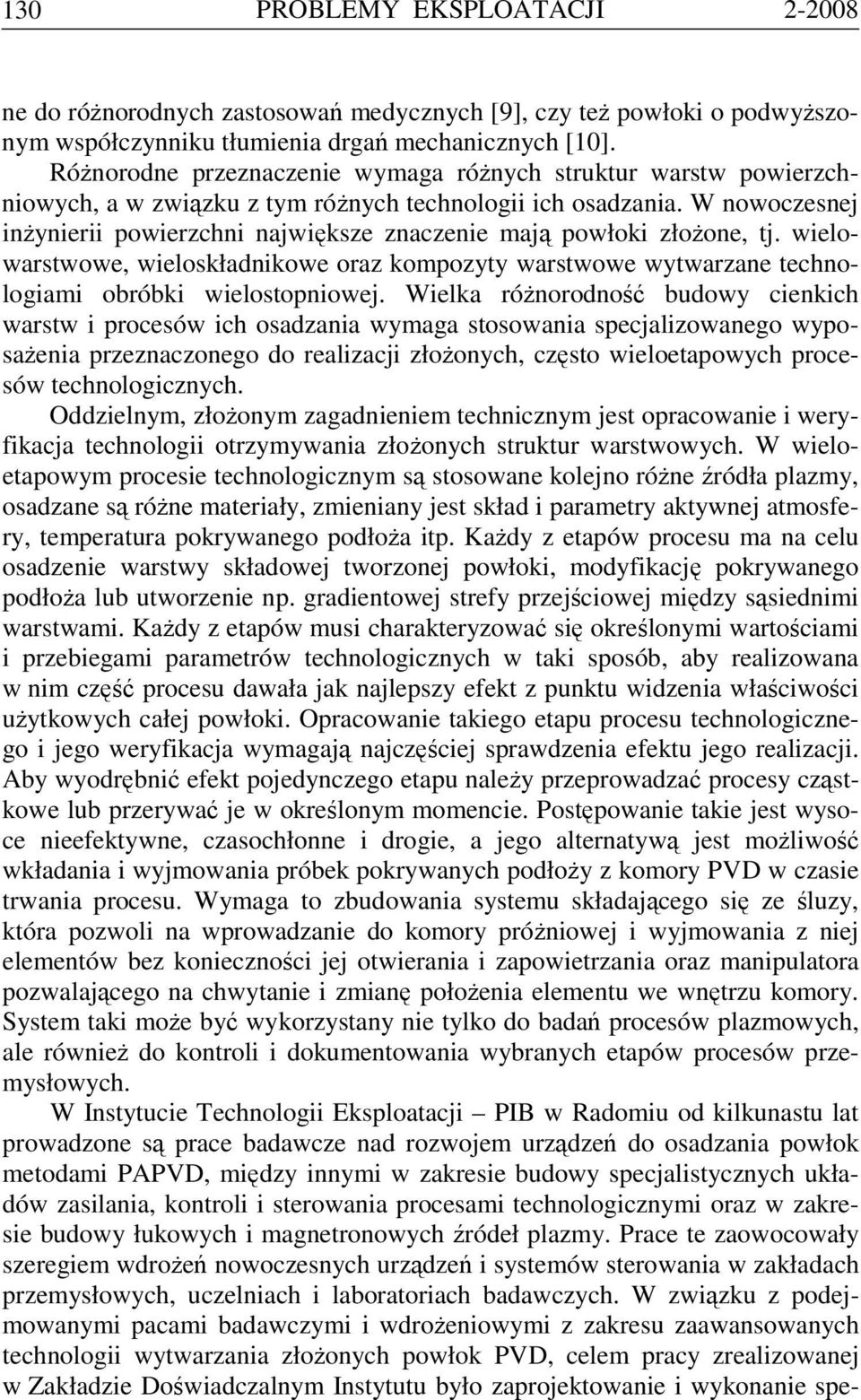 130 PROBLEMY EKSPLOATACJI 2-2008

ne do różnorodnych zastosowań medycznych [9], czy też powłoki o podwyższonym współczynniku tłumienia drgań mechanicznych [10].

Różnorodne przeznaczenie wymaga różnych struktur warstw powierzchniowych, a w związku z tym różnych technologii ich osadzania. W nowoczesnej inżynierii powierzchni największe znaczenie mają powłoki złożone, tj. wielowarstwowe, wieloskładnikowe oraz kompozyty warstwowe wytwarzane technologiami obróbki wielostopniowej. Wielka różnorodność budowy cienkich warstw i procesów ich osadzania wymaga stosowania specjalizowanego wyposażenia przeznaczonego do realizacji złożonych, często wieloetapowych procesów technologicznych.

Oddzielnym, złożonym zagadnieniem technicznym jest opracowanie i weryfikacja technologii otrzymywania złożonych struktur warstwowych. W wieloetapowym procesie technologicznym są stosowane kolejno różne źródła plazmy, osadzane są różne materiały, zmieniany jest skład i parametry aktywnej atmosfery, temperatura pokrywanego podłoża itp. Każdy z etapów procesu ma na celu osadzenie warstwy składowej tworzonej powłoki, modyfikację pokrywanego podłoża lub utworzenie np. gradientowej strefy przejściowej między sąsiednimi warstwami. Każdy z etapów musi charakteryzować się określonymi wartościami i przebiegami parametrów technologicznych w taki sposób, aby realizowana w nim część procesu dawała jak najlepszy efekt z punktu widzenia właściwości użytkowych całej powłoki. Opracowanie takiego etapu procesu technologicznego i jego weryfikacja wymagają najczęściej sprawdzenia efektu jego realizacji. Aby wyodrębnić efekt pojedynczego etapu należy przeprowadzać procesy cząstkowe lub przerywać je w określonym momencie. Postępowanie takie jest wysoce nieefektywne, czasochłonne i drogie, a jego alternatywą jest możliwość wkładania i wyjmowania próbek pokrywanych podłoży z komory PVD w czasie trwania procesu. Wymaga to zbudowania systemu składającego się ze śluzy, która pozwoli na wprowadzanie do komory próżniowej i wyjmowania z niej elementów bez konieczności jej otwierania i zapowietrzania oraz manipulatora pozwalającego na chwytanie i zmianę położenia elementu we wnętrzu komory. System taki może być wykorzystany nie tylko do badań procesów plazmowych, ale również do kontroli i dokumentowania wybranych etapów procesów przemysłowych.

W Instytucie Technologii Eksploatacji – PIB w Radomiu od kilkunastu lat prowadzone są prace badawcze nad rozwojem urządzeń do osadzania powłok metodami PAPVD, między innymi w zakresie budowy specjalistycznych układów zasilania, kontroli i sterowania procesami technologicznymi oraz w zakresie budowy łukowych i magnetronowych źródeł plazmy. Prace te zaowocowały szeregiem wdrożeń nowoczesnych urządzeń i systemów sterowania w zakładach przemysłowych, uczelniach i laboratoriach badawczych. W związku z podejmowanymi pacami badawczymi i wdrożeniowymi z zakresu zaawansowanych technologii wytwarzania złożonych powłok PVD, celem pracy zrealizowanej w Zakładzie Doświadczalnym Instytutu było zaprojektowanie i wykonanie spe-